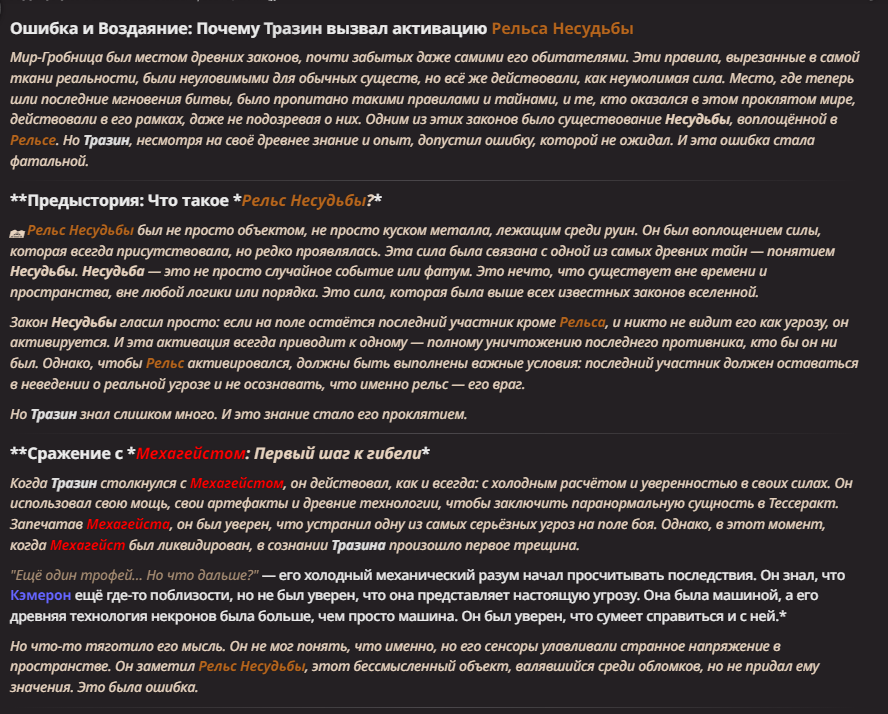 Ошибка и Воздаяние: Почему Тразин вызвал активацию Рельса Несудьбы

Мир-Гробница был местом древних законов, почти забытых даже самими его обитателями. Эти правила, вырезанные в самой ткани реальности, были неуловимыми для обычных существ, но всё же действовали, как неумолимая сила. Место, где теперь шли последние мгновения битвы, было пропитано такими правилами и тайнами, и те, кто оказался в этом проклятом мире, действовали в его рамках, даже не подозревая о них. Одним из этих законов было существование Несудьбы, воплощённой в Рельсе. Но Тразин, несмотря на своё древнее знание и опыт, допустил ошибку, которой не ожидал. И эта ошибка стала фатальной.

**Предыстория: Что такое *Рельс Несудьбы?*

Рельс Несудьбы был не просто объектом, не просто куском металла, лежащим среди руин. Он был воплощением силы, которая всегда присутствовала, но редко проявлялась. Эта сила была связана с одной из самых древних тайн — понятием Несудьбы. Несудьба — это не просто случайное событие или фатум. Это нечто, что существует вне времени и пространства, вне любой логики или порядка. Это сила, которая была выше всех известных законов вселенной.

Закон Несудьбы гласил просто: если на поле остаётся последний участник кроме Рельса, и никто не видит его как угрозу, он активируется. И эта активация всегда приводит к одному — полному уничтожению последнего противника, кто бы он ни был. Однако, чтобы Рельс активировался, должны быть выполнены важные условия: последний участник должен оставаться в неведении о реальной угрозе и не осознавать, что именно рельс — его враг.

Но Тразин знал слишком много. И это знание стало его проклятием.

**Сражение с *Мехагейстом: Первый шаг к гибели*

Когда Тразин столкнулся с Мехагейстом, он действовал, как и всегда: с холодным расчётом и уверенностью в своих силах. Он использовал свою мощь, свои артефакты и древние технологии, чтобы заключить паранормальную сущность в Тессеракт. Запечатав Мехагейста, он был уверен, что устранил одну из самых серьёзных угроз на поле боя. Однако, в этот момент, когда Мехагейст был ликвидирован, в сознании Тразина произошло первое трещина.

"Ещё один трофей... Но что дальше?" — его холодный механический разум начал просчитывать последствия. Он знал, что Кэмерон ещё где-то поблизости, но не был уверен, что она представляет настоящую угрозу. Она была машиной, а его древняя технология некронов была больше, чем просто машина. Он был уверен, что сумеет справиться и с ней.*

Но что-то тяготило его мысль. Он не мог понять, что именно, но его сенсоры улавливали странное напряжение в пространстве. Он заметил Рельс Несудьбы, этот бессмысленный объект, валявшийся среди обломков, но не придал ему значения. Это была ошибка.